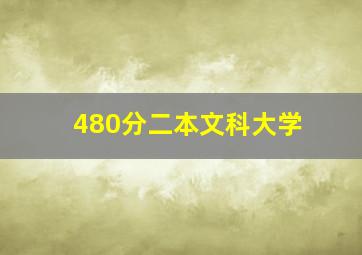 480分二本文科大学